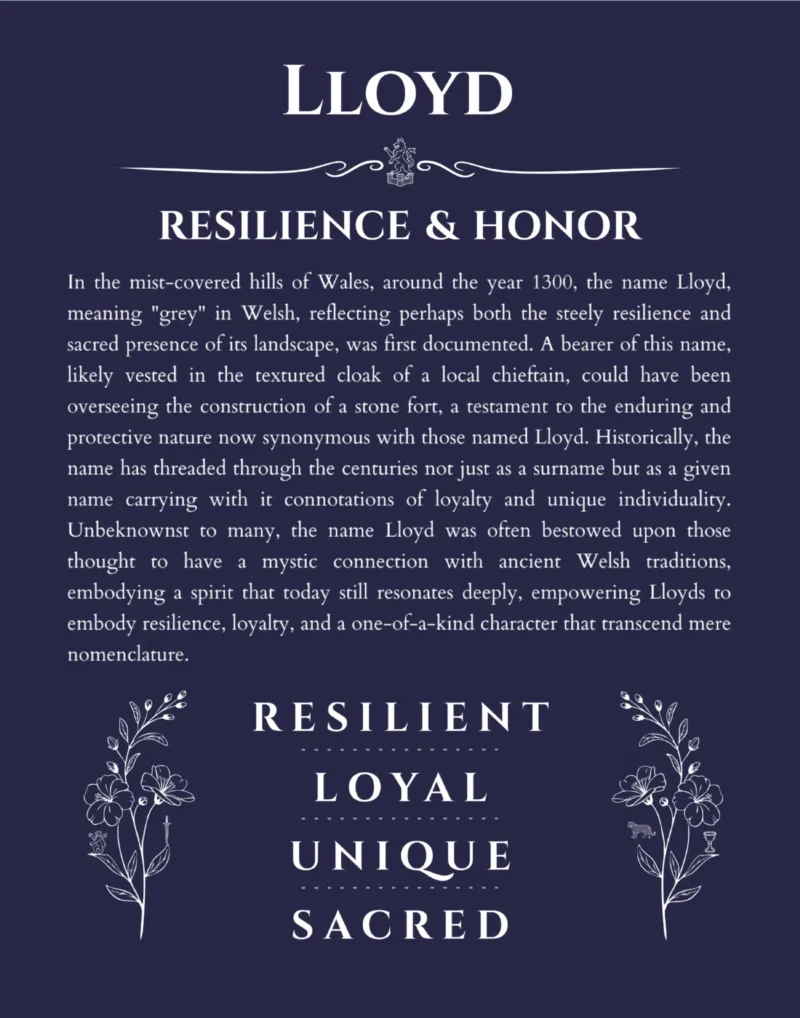 LLOYD

RESILIENCE & HONOR

In the mist-covered hills of Wales, around the year 1300, the name Lloyd, meaning "grey" in Welsh, reflecting perhaps both the steely resilience and sacred presence of its landscape, was first documented. A bearer of this name, likely vested in the textured cloak of a local chieftain, could have been overseeing the construction of a stone fort, a testament to the enduring and protective nature now synonymous with those named Lloyd. Historically, the name has threaded through the centuries not just as a surname but as a given name carrying with it connotations of loyalty and unique individuality. Unbeknownst to many, the name Lloyd was often bestowed upon those thought to have a mystic connection with ancient Welsh traditions, embodying a spirit that today still resonates deeply, empowering Lloyds to embody resilience, loyalty, and a one-of-a-kind character that transcend mere nomenclature.

RESILIENT

LOYAL

UNIQUE

SACRED